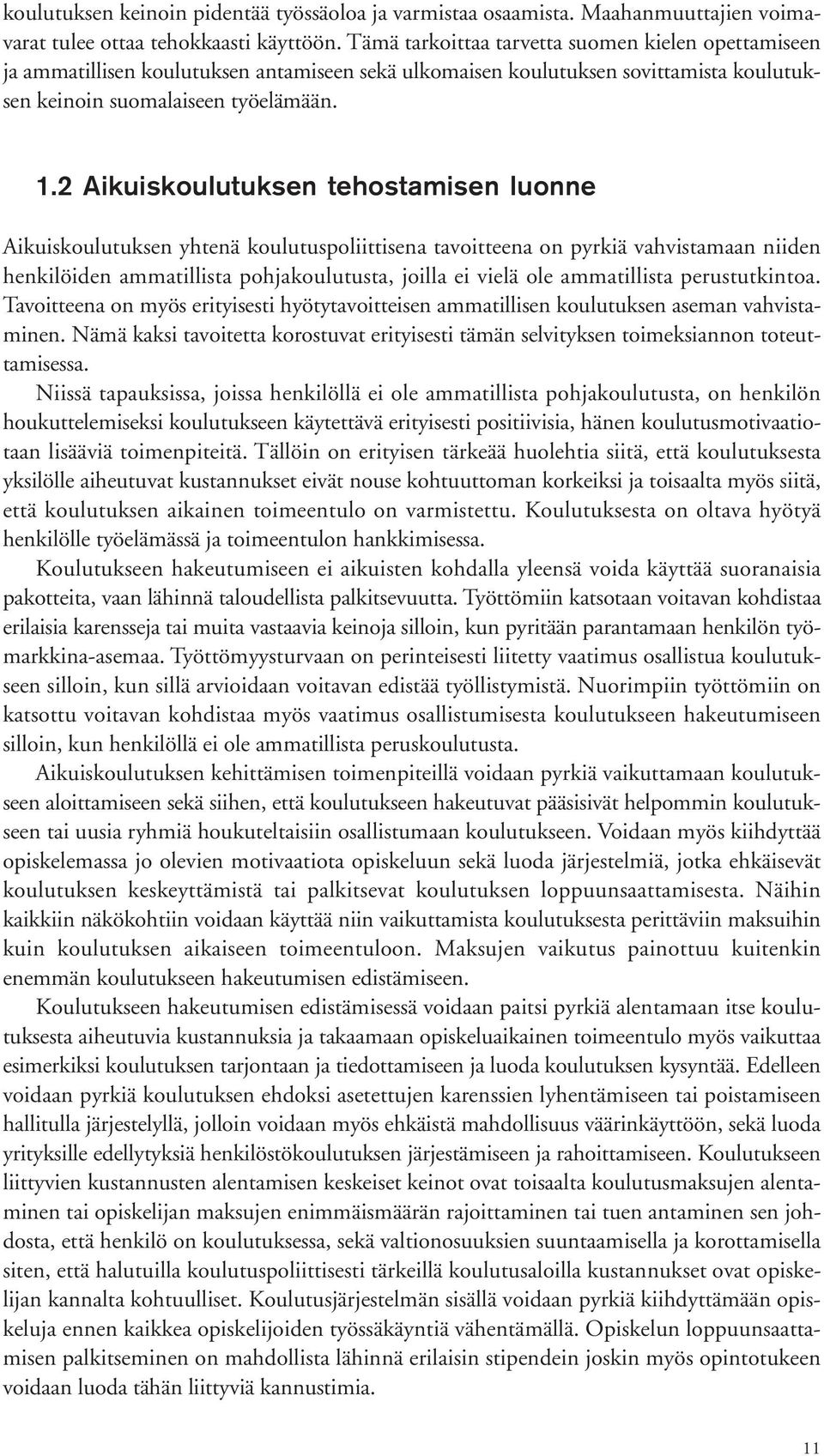 koulutuksen keinoin pidentää työssäoloa ja varmistaa osaamista. Maahanmuuttajien voimavarat tulee ottaa tehokkaasti käyttöön. Tämä tarkoittaa tarvetta suomen kielen opettamiseen ja ammatillisen koulutuksen antamiseen sekä ulkomaisen koulutuksen sovittamista koulutuksen keinoin suomalaiseen työelämään.

1.2 Aikuiskoulutuksen tehostamisen luonne

Aikuiskoulutuksen yhtenä koulutuspoliittisena tavoitteena on pyrkiä vahvistamaan niiden henkilöiden ammatillista pohjakoulutusta, joilla ei vielä ole ammatillista perustutkintoa. Tavoitteena on myös erityisesti hyötytavoitteisen ammatillisen koulutuksen aseman vahvistaminen. Nämä kaksi tavoitetta korostuvat erityisesti tämän selvityksen toimeksiannon toteuttamisessa.

Niissä tapauksissa, joissa henkilöllä ei ole ammatillista pohjakoulutusta, on henkilön houkuttelemiseksi koulutukseen käytettävä erityisesti positiivisia, hänen koulutusmotivaatiotaan lisääviä toimenpiteitä. Tällöin on erityisen tärkeää huolehtia siitä, että koulutuksesta yksilölle aiheutuvat kustannukset eivät nouse kohtuuttoman korkeiksi ja toisaalta myös siitä, että koulutuksen aikainen toimeentulo on varmistettu. Koulutuksesta on oltava hyötyä henkilölle työelämässä ja toimeentulon hankkimisessa.

Koulutukseen hakeutumiseen ei aikuisten kohdalla yleensä voida käyttää suoranaisia pakotteita, vaan lähinnä taloudellista palkitsevuutta. Työttömiin katsotaan voitavan kohdistaa erilaisia karensseja tai muita vastaavia keinoja silloin, kun pyritään parantamaan henkilön työmarkkina-asemaa. Työttömyysturvaan on perinteisesti liitetty vaatimus osallistua koulutukseen silloin, kun sillä arvioidaan voitavan edistää työllistymistä. Nuorimpiin työttömiin on katsottu voitavan kohdistaa myös vaatimus osallistumisesta koulutukseen hakeutumiseen silloin, kun henkilöllä ei ole ammatillista peruskoulutusta.

Aikuiskoulutuksen kehittämisen toimenpiteillä voidaan pyrkiä vaikuttamaan koulutukseen aloittamiseen sekä siihen, että koulutukseen hakeutuvat pääsisivät helpommin koulutukseen tai uusia ryhmiä houkuteltaisiin osallistumaan koulutukseen. Voidaan myös kiihdyttää opiskelemassa jo olevien motivaatiota opiskeluun sekä luoda järjestelmiä, jotka ehkäisevät koulutuksen keskeyttämistä tai palkitsevat koulutuksen loppuunsaattamisesta. Näihin kaikkiin näkökohtiin voidaan käyttää niin vaikuttamista koulutuksesta perittäviin maksuihin kuin koulutuksen aikaiseen toimeentuloon. Maksujen vaikutus painottuu kuitenkin enemmän koulutukseen hakeutumisen edistämiseen.

Koulutukseen hakeutumisen edistämisessä voidaan paitsi pyrkiä alentamaan itse koulutuksesta aiheutuvia kustannuksia ja takaamaan opiskeluaikainen toimeentulo myös vaikuttaa esimerkiksi koulutuksen tarjontaan ja tiedottamiseen ja luoda koulutuksen kysyntää. Edelleen voidaan pyrkiä koulutuksen ehdoksi asetettujen karenssien lyhentämiseen tai poistamiseen hallitulla järjestelyllä, jolloin voidaan myös ehkäistä mahdollisuus väärinkäyttöön, sekä luoda yrityksille edellytyksiä henkilöstökoulutuksen järjestämiseen ja rahoittamiseen. Koulutukseen liittyvien kustannusten alentamisen keskeiset keinot ovat toisaalta koulutusmaksujen alentaminen tai opiskelijan maksujen enimmäismäärän rajoittaminen tai tuen antaminen sen johdosta, että henkilö on koulutuksessa, sekä valtionosuuksien suuntaamisella ja korottamisella siten, että halutuilla koulutuspoliittisesti tärkeillä koulutusaloilla kustannukset ovat opiskelijan kannalta kohtuulliset. Koulutusjärjestelmän sisällä voidaan pyrkiä kiihdyttämään opiskeluja ennen kaikkea opiskelijoiden työssäkäyntiä vähentämällä. Opiskelun loppuunsaattamisen palkitseminen on mahdollista lähinnä erilaisin stipendein joskin myös opintotukeen voidaan luoda tähän liittyviä kannustimia.

11